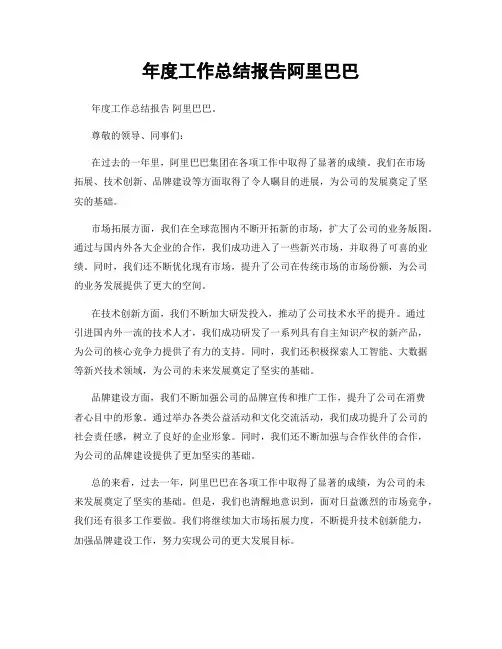 年度工作总结报告阿里巴巴

年度工作总结报告 阿里巴巴。

尊敬的领导、同事们：

在过去的一年里，阿里巴巴集团在各项工作中取得了显著的成绩。我们在市场拓展、技术创新、品牌建设等方面取得了令人瞩目的进展，为公司的发展奠定了坚实的基础。

市场拓展方面，我们在全球范围内不断开拓新的市场，扩大了公司的业务版图。通过与国内外各大企业的合作，我们成功进入了一些新兴市场，并取得了可喜的业绩。同时，我们还不断优化现有市场，提升了公司在传统市场的市场份额，为公司的业务发展提供了更大的空间。

在技术创新方面，我们不断加大研发投入，推动了公司技术水平的提升。通过引进国内外一流的技术人才，我们成功研发了一系列具有自主知识产权的新产品，为公司的核心竞争力提供了有力的支持。同时，我们还积极探索人工智能、大数据等新兴技术领域，为公司的未来发展奠定了坚实的基础。

品牌建设方面，我们不断加强公司的品牌宣传和推广工作，提升了公司在消费者心目中的形象。通过举办各类公益活动和文化交流活动，我们成功提升了公司的社会责任感，树立了良好的企业形象。同时，我们还不断加强与合作伙伴的合作，为公司的品牌建设提供了更加坚实的基础。

总的来看，过去一年，阿里巴巴在各项工作中取得了显著的成绩，为公司的未来发展奠定了坚实的基础。但是，我们也清醒地意识到，面对日益激烈的市场竞争，我们还有很多工作要做。我们将继续加大市场拓展力度，不断提升技术创新能力，加强品牌建设工作，努力实现公司的更大发展目标。